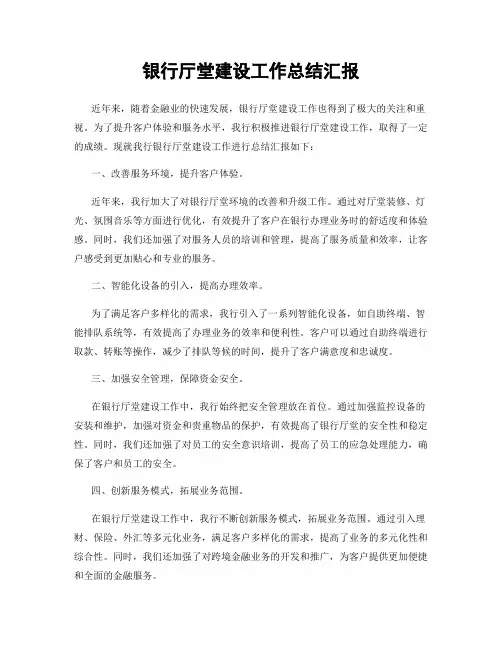 银行厅堂建设工作总结汇报

近年来，随着金融业的快速发展，银行厅堂建设工作也得到了极大的关注和重视。为了提升客户体验和服务水平，我行积极推进银行厅堂建设工作，取得了一定的成绩。现就我行银行厅堂建设工作进行总结汇报如下：

一、改善服务环境，提升客户体验。

近年来，我行加大了对银行厅堂环境的改善和升级工作。通过对厅堂装修、灯光、氛围音乐等方面进行优化，有效提升了客户在银行办理业务时的舒适度和体验感。同时，我们还加强了对服务人员的培训和管理，提高了服务质量和效率，让客户感受到更加贴心和专业的服务。

二、智能化设备的引入，提高办理效率。

为了满足客户多样化的需求，我行引入了一系列智能化设备，如自助终端、智能排队系统等，有效提高了办理业务的效率和便利性。客户可以通过自助终端进行取款、转账等操作，减少了排队等候的时间，提升了客户满意度和忠诚度。

三、加强安全管理，保障资金安全。

在银行厅堂建设工作中，我行始终把安全管理放在首位。通过加强监控设备的安装和维护，加强对资金和贵重物品的保护，有效提高了银行厅堂的安全性和稳定性。同时，我们还加强了对员工的安全意识培训，提高了员工的应急处理能力，确保了客户和员工的安全。

四、创新服务模式，拓展业务范围。

在银行厅堂建设工作中，我行不断创新服务模式，拓展业务范围。通过引入理财、保险、外汇等多元化业务，满足客户多样化的需求，提高了业务的多元化性和综合性。同时，我们还加强了对跨境金融业务的开发和推广，为客户提供更加便捷和全面的金融服务。